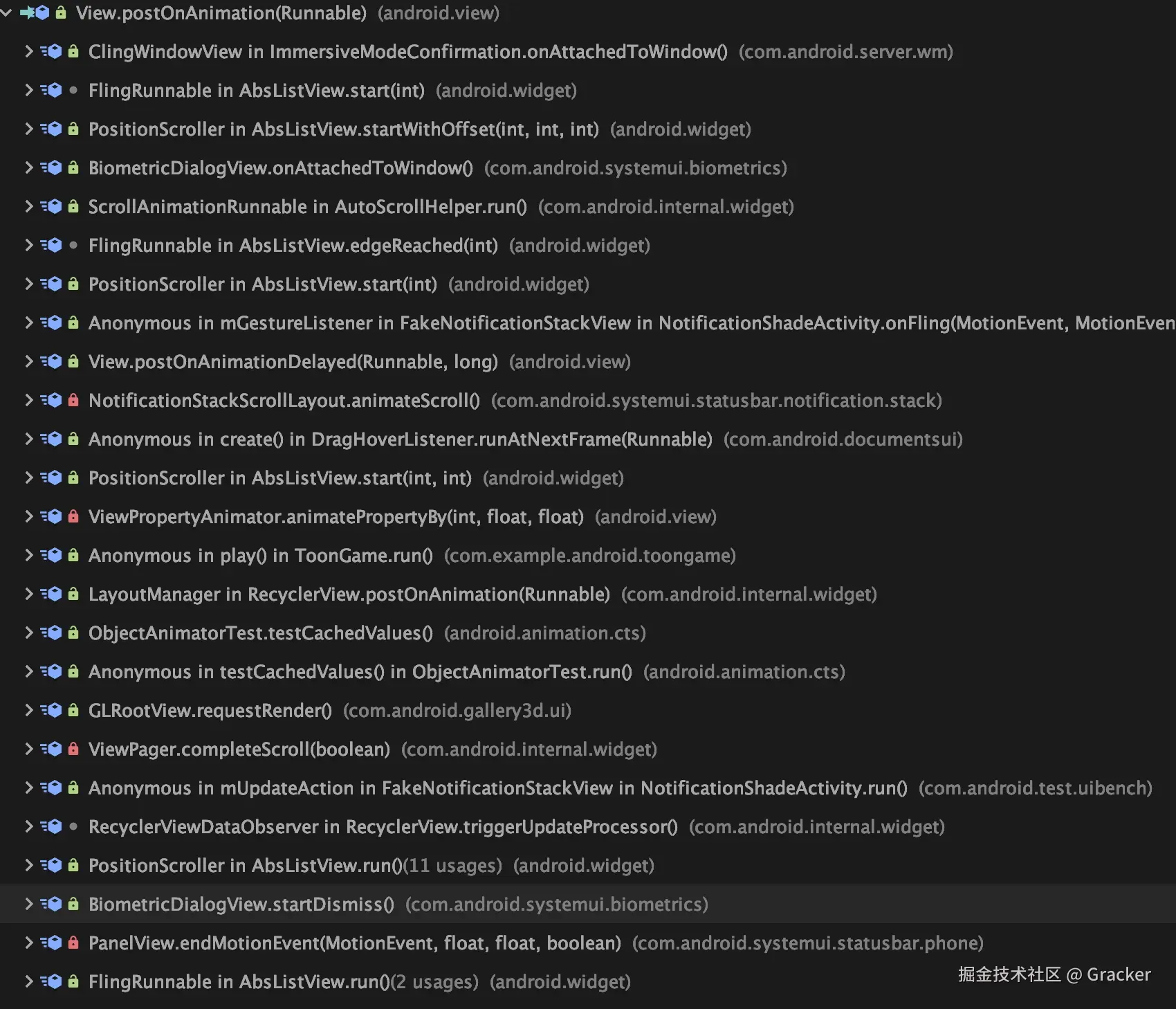 View.postOnAnimation(Runnable) (android.view)

ClingWindowView in ImmersiveModeConfirmation.onAttachedToWindow() (com.android.server.wm)

FlingRunnable in AbsListView.start(int) (android.widget)

PositionScroller in AbsListView.startWithOffset(int, int, int) (android.widget)

BiometricDialogView.onAttachedToWindow() (com.android.systemui.biometrics)

ScrollAnimationRunnable in AutoScrollHelper.run() (com.android.internal.widget)

FlingRunnable in AbsListView.edgeReached(int) (android.widget)

PositionScroller in AbsListView.start(int) (android.widget)

Anonymous in mGestureListener in FakeNotificationStackView in NotificationShadeActivity.onFling(MotionEvent, MotionEven

View.postOnAnimationDelayed(Runnable, long) (android.view)

NotificationStackScrollLayout.animateScroll() (com.android.systemui.statusbar.notification.stack)

Anonymous in create() in DragHoverListener.runAtNextFrame(Runnable) (com.android.documentsui)

PositionScroller in AbsListView.start(int, int) (android.widget)

ViewPropertyAnimator.animatePropertyBy(int, float, float) (android.view)

Anonymous in play() in ToonGame.run() (com.example.android.toongame)

LayoutManager in RecyclerView.postOnAnimation(Runnable) (com.android.internal.widget)

ObjectAnimatorTest.testCachedValues() (android.animation.cts)

Anonymous in testCachedValues() in ObjectAnimatorTest.run() (android.animation.cts)

GLRootView.requestRender() (com.android.gallery3d.ui)

ViewPager.completeScroll(boolean) (com.android.internal.widget)

Anonymous in mUpdateAction in FakeNotificationStackView in NotificationShadeActivity.run() (com.android.test.uibench)

RecyclerViewDataObserver in RecyclerView.triggerUpdateProcessor() (com.android.internal.widget)

PositionScroller in AbsListView.run()(11 usages) (android.widget)

BiometricDialogView.startDismiss() (com.android.systemui.biometrics)

PanelView.endMotionEvent(MotionEvent, float, float, boolean) (com.android.systemui.statusbar.phone)

FlingRunnable in AbsListView.run()(2 usages) (android.widget)

掘金技术社区 @ Gracker